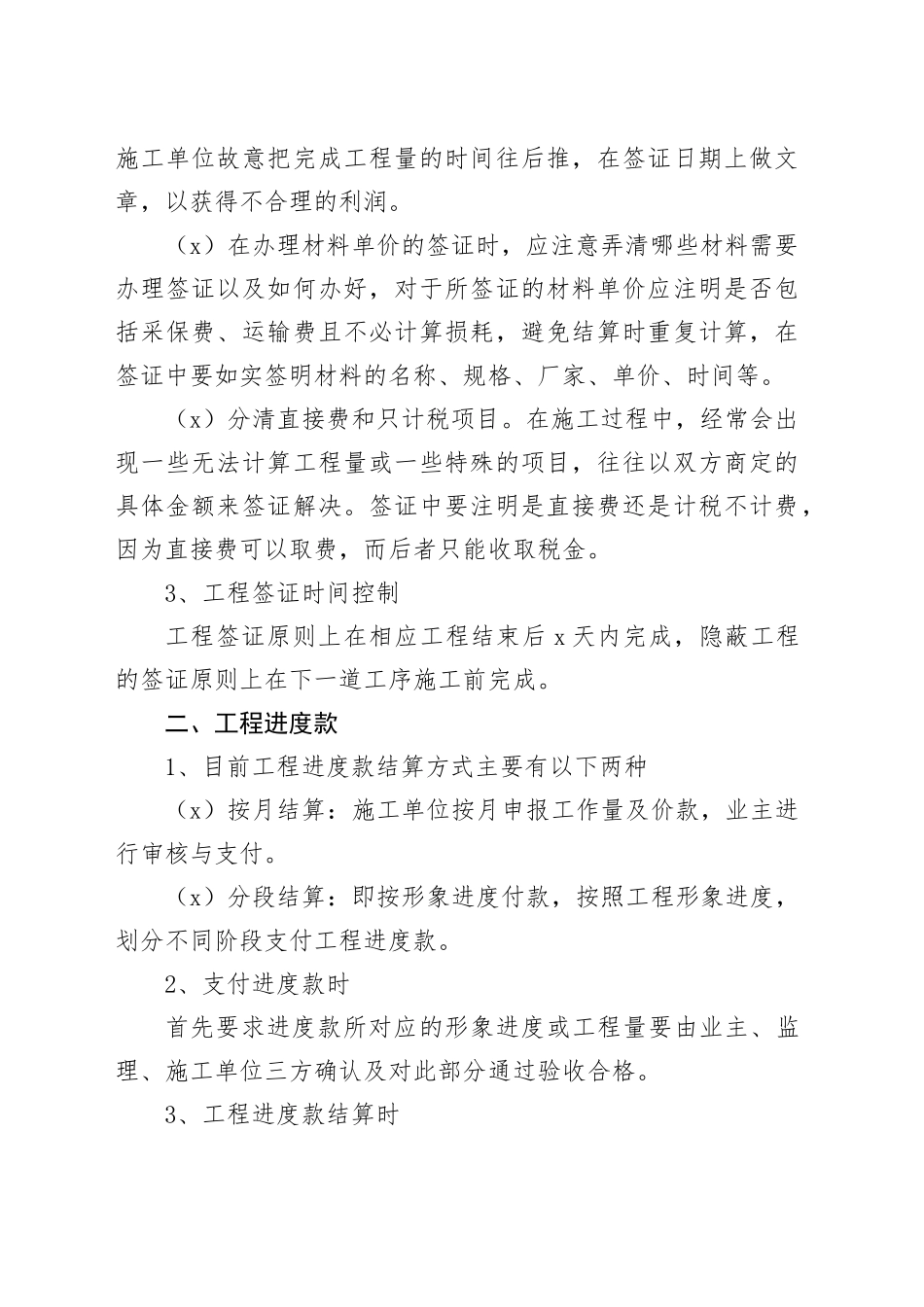 施工单位故意把完成工程量的时间往后推，在签证日期上做文章，以获得不合理的利润。

（x）在办理材料单价的签证时，应注意弄清哪些材料需要办理签证以及如何办好，对于所签证的材料单价应注明是否包括采保费、运输费且不必计算损耗，避免结算时重复计算，在签证中要如实签明材料的名称、规格、厂家、单价、时间等。

（x）分清直接费和只计税项目。在施工过程中，经常会出现一些无法计算工程量或一些特殊的项目，往往以双方商定的具体金额来签证解决。签证中要注明是直接费还是计税不计费，因为直接费可以取费，而后者只能收取税金。

3、工程签证时间控制

工程签证原则上在相应工程结束后 x 天内完成，隐蔽工程的签证原则上在下一道工序施工前完成。

二、工程进度款

1、目前工程进度款结算方式主要有以下两种

（x）按月结算：施工单位按月申报工作量及价款，业主进行审核与支付。

（x）分段结算：即按形象进度付款，按照工程形象进度，划分不同阶段支付工程进度款。

2、支付进度款时

首先要求进度款所对应的形象进度或工程量要由业主、监理、施工单位三方确认及对此部分通过验收合格。

3、工程进度款结算时